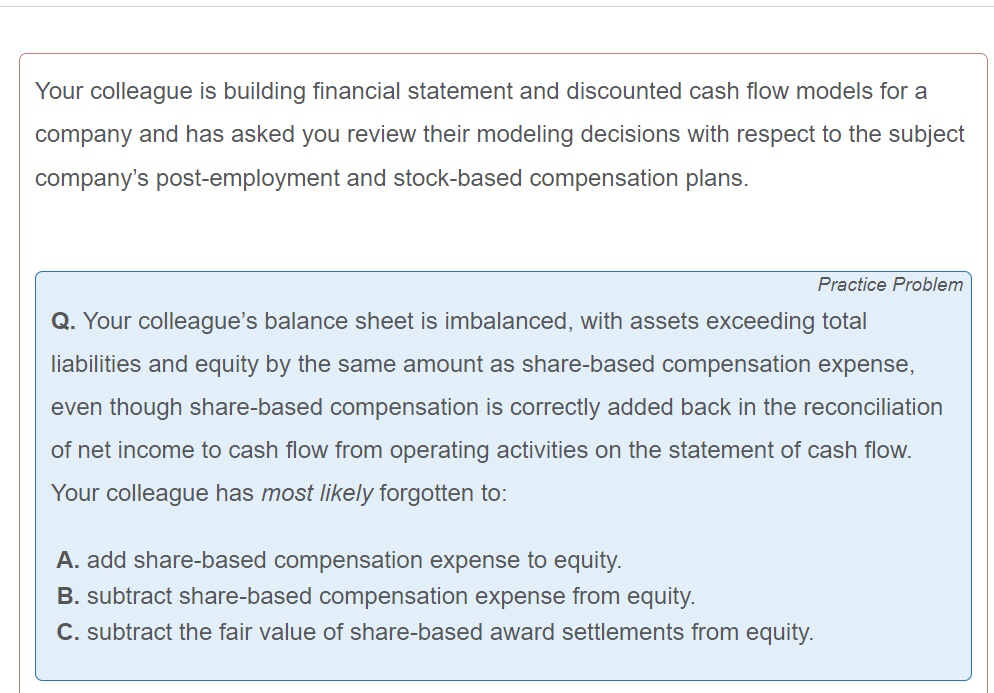 Your colleague is building financial statement and discounted cash flow models for a company and has asked you review their modeling decisions with respect to the subject company's post-employment and stock-based compensation plans.

Practice Problem

Q. Your colleague's balance sheet is imbalanced, with assets exceeding total liabilities and equity by the same amount as share-based compensation expense, even though share-based compensation is correctly added back in the reconciliation of net income to cash flow from operating activities on the statement of cash flow. Your colleague has most likely forgotten to:

A. add share-based compensation expense to equity.
B. subtract share-based compensation expense from equity.
C. subtract the fair value of share-based award settlements from equity.